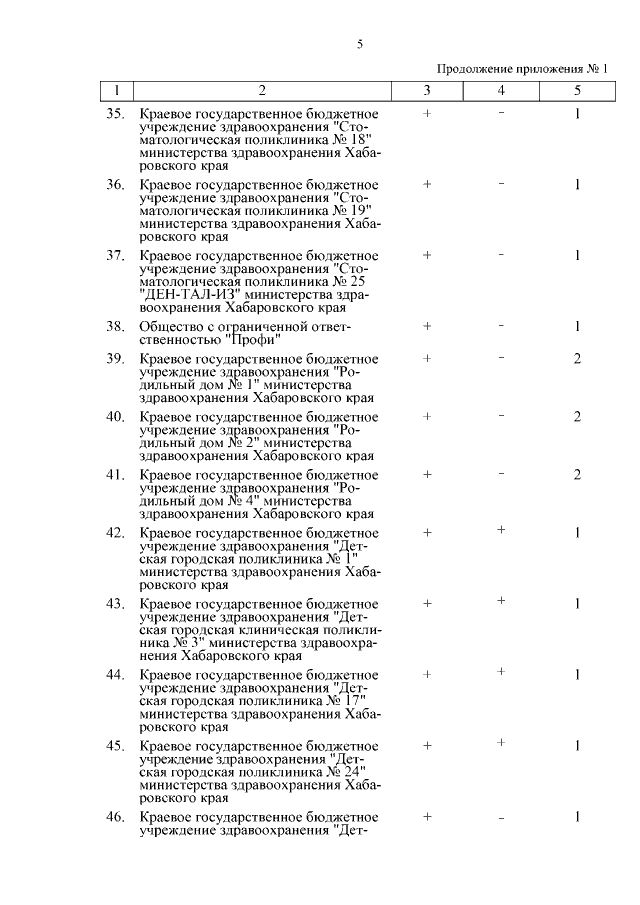 5

Продолжение приложения № 1

| 1 | 2 | 3 | 4 | 5 |
|---|---|---|---|---|
| 35. | Краевое государственное бюджетное учреждение здравоохранения "Стоматологическая поликлиника № 18" министерства здравоохранения Хабаровского края | + | - | 1 |
| 36. | Краевое государственное бюджетное учреждение здравоохранения "Стоматологическая поликлиника № 19" министерства здравоохранения Хабаровского края | + | - | 1 |
| 37. | Краевое государственное бюджетное учреждение здравоохранения "Стоматологическая поликлиника № 25 "ДЕН-ТАЛ-ИЗ" министерства здравоохранения Хабаровского края | + | - | 1 |
| 38. | Общество с ограниченной ответственностью "Профи" | + | - | 1 |
| 39. | Краевое государственное бюджетное учреждение здравоохранения "Родильный дом № 1" министерства здравоохранения Хабаровского края | + | - | 2 |
| 40. | Краевое государственное бюджетное учреждение здравоохранения "Родильный дом № 2" министерства здравоохранения Хабаровского края | + | - | 2 |
| 41. | Краевое государственное бюджетное учреждение здравоохранения "Родильный дом № 4" министерства здравоохранения Хабаровского края | + | - | 2 |
| 42. | Краевое государственное бюджетное учреждение здравоохранения "Детская городская поликлиника № 1" министерства здравоохранения Хабаровского края | + | + | 1 |
| 43. | Краевое государственное бюджетное учреждение здравоохранения "Детская городская клиническая поликлиника № 3" министерства здравоохранения Хабаровского края | + | + | 1 |
| 44. | Краевое государственное бюджетное учреждение здравоохранения "Детская городская поликлиника № 17" министерства здравоохранения Хабаровского края | + | + | 1 |
| 45. | Краевое государственное бюджетное учреждение здравоохранения "Детская городская поликлиника № 24" министерства здравоохранения Хабаровского края | + | + | 1 |
| 46. | Краевое государственное бюджетное учреждение здравоохранения "Дет- | + | - | 1 |